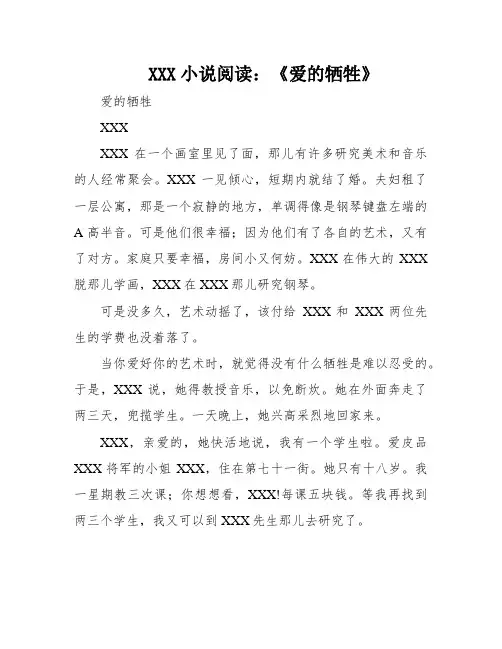 XXX 小说阅读：《爱的牺牲》

爱的牺牲

XXX

XXX 在一个画室里见了面，那儿有许多研究美术和音乐的人经常聚会。XXX 一见倾心，短期内就结了婚。夫妇租了一层公寓，那是一个寂静的地方，单调得像是钢琴键盘左端的 A 高半音。可是他们很幸福；因为他们有了各自的艺术，又有了对方。家庭只要幸福，房间小又何妨。XXX 在伟大的 XXX 脱那儿学画，XXX 在 XXX 那儿研究钢琴。

可是没多久，艺术动摇了，该付给 XXX 和 XXX 两位先生的学费也没着落了。

当你爱好你的艺术时，就觉得没有什么牺牲是难以忍受的。于是，XXX 说，她得教授音乐，以免断炊。她在外面奔走了两三天，兜揽学生。一天晚上，她兴高采烈地回家来。

XXX，亲爱的，她快活地说，我有一个学生啦。爱皮品 XXX 将军的小姐 XXX，住在第七十一街。她只有十八岁。我一星期教三次课；你想想看，XXX!每课五块钱。等我再找到两三个学生，我又可以到 XXX 先生那儿去研究了。